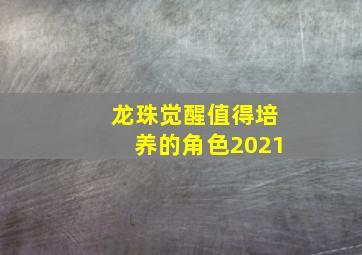 龙珠觉醒值得培养的角色2021